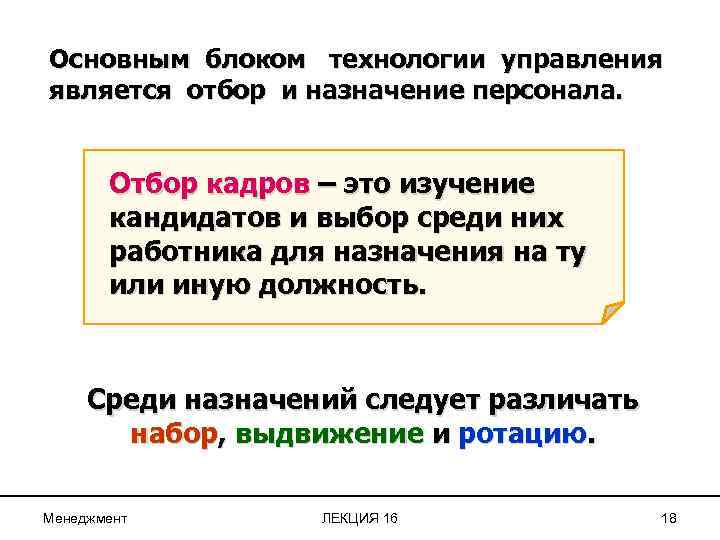 Основным блоком технологии управления является отбор и назначение персонала.

Отбор кадров – это изучение кандидатов и выбор среди них работника для назначения на ту или иную должность.

Среди назначений следует различать набор, выдвижение и ротацию.

Менеджмент

ЛЕКЦИЯ 16

18